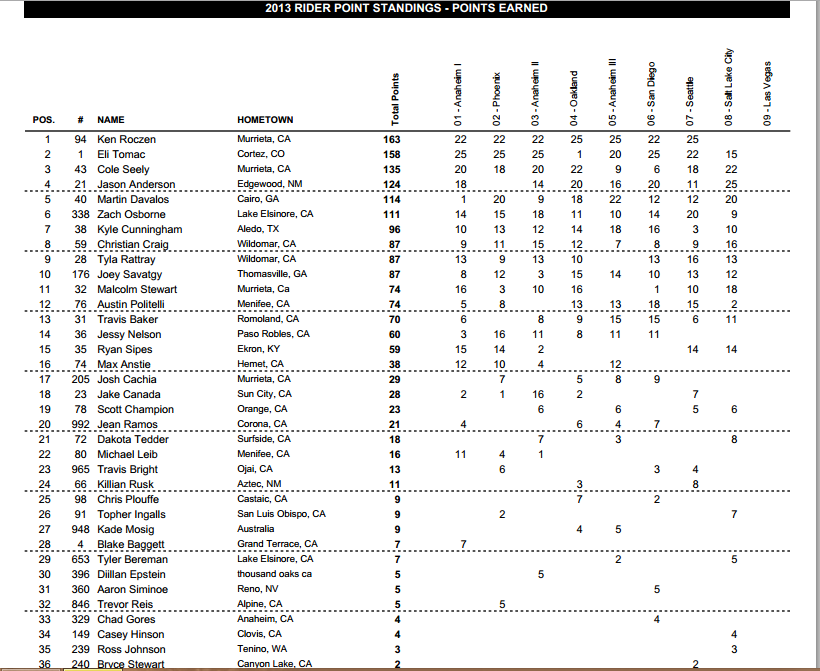 2013 RIDER POINT STANDINGS - POINTS EARNED

| POS. | # | NAME | HOMETOWN | Total Points | 01 - Anaheim I | 02 - Phoenix | 03 - Anaheim II | 04 - Oakland | 05 - Anaheim III | 06 - San Diego | 07 - Seattle | 08 - Salt Lake City | 09 - Las Vegas |
|---|---|---|---|---|---|---|---|---|---|---|---|---|---|
| 1 | 94 | Ken Roczen | Murrieta, CA | 163 | 22 | 22 | 22 | 25 | 25 | 22 | 25 | | |
| 2 | 1 | Eli Tomac | Cortez, CO | 158 | 25 | 25 | 25 | 1 | 20 | 25 | 22 | 15 | |
| 3 | 43 | Cole Seely | Murrieta, CA | 135 | 20 | 18 | 20 | 22 | 9 | 6 | 18 | 22 | |
| 4 | 21 | Jason Anderson | Edgewood, NM | 124 | 18 | | 14 | 20 | 16 | 20 | 11 | 25 | |
| 5 | 40 | Martin Davalos | Cairo, GA | 114 | 1 | 20 | 9 | 18 | 22 | 12 | 12 | 20 | |
| 6 | 338 | Zach Osborne | Lake Elsinore, CA | 111 | 14 | 15 | 18 | 11 | 10 | 14 | 20 | 9 | |
| 7 | 38 | Kyle Cunningham | Aledo, TX | 96 | 10 | 13 | 12 | 14 | 18 | 16 | 3 | 10 | |
| 8 | 59 | Christian Craig | Wildomar, CA | 87 | 9 | 11 | 15 | 12 | 7 | 8 | 9 | 16 | |
| 9 | 28 | Tyla Rattray | Wildomar, CA | 87 | 13 | 9 | 13 | 10 | | 13 | 16 | 13 | |
| 10 | 176 | Joey Savatgy | Thomasville, GA | 87 | 8 | 12 | 3 | 15 | 14 | 10 | 13 | 12 | |
| 11 | 32 | Malcolm Stewart | Murrieta, Ca | 74 | 16 | 3 | 10 | 16 | | 1 | 10 | 18 | |
| 12 | 76 | Austin Politelli | Menifee, CA | 74 | 5 | 8 | | 13 | 13 | 18 | 15 | 2 | |
| 13 | 31 | Travis Baker | Romoland, CA | 70 | 6 | | 8 | 9 | 15 | 15 | 6 | 11 | |
| 14 | 36 | Jessy Nelson | Paso Robles, CA | 60 | 3 | 16 | 11 | 8 | 11 | 11 | | | |
| 15 | 35 | Ryan Sipes | Ekron, KY | 59 | 15 | 14 | 2 | | | | 14 | 14 | |
| 16 | 74 | Max Anstie | Hemet, CA | 38 | 12 | 10 | 4 | | 12 | | | | |
| 17 | 205 | Josh Cachia | Murrieta, CA | 29 | | 7 | | 5 | 8 | 9 | | | |
| 18 | 23 | Jake Canada | Sun City, CA | 28 | 2 | 1 | 16 | 2 | | | 7 | | |
| 19 | 78 | Scott Champion | Orange, CA | 23 | | | 6 | | 6 | | 5 | 6 | |
| 20 | 992 | Jean Ramos | Corona, CA | 21 | 4 | | | 6 | 4 | 7 | | | |
| 21 | 72 | Dakota Tedder | Surfside, CA | 18 | | | 7 | | 3 | | | 8 | |
| 22 | 80 | Michael Leib | Menifee, CA | 16 | 11 | 4 | 1 | | | | | | |
| 23 | 965 | Travis Bright | Ojai, CA | 13 | | 6 | | | | 3 | 4 | | |
| 24 | 66 | Killian Rusk | Aztec, NM | 11 | | | | 3 | | | 8 | | |
| 25 | 98 | Chris Plouffe | Castaic, CA | 9 | | | | 7 | | 2 | | | |
| 26 | 91 | Topher Ingalls | San Luis Obispo, CA | 9 | | 2 | | | | | | 7 | |
| 27 | 948 | Kade Mosig | Australia | 9 | | | | 4 | 5 | | | | |
| 28 | 4 | Blake Baggett | Grand Terrace, CA | 7 | 7 | | | | | | | | |
| 29 | 653 | Tyler Bereman | Lake Elsinore, CA | 7 | | | | | 2 | | | 5 | |
| 30 | 396 | Diillan Epstein | thousand oaks ca | 5 | | | 5 | | | | | | |
| 31 | 360 | Aaron Siminoe | Reno, NV | 5 | | | | | | 5 | | | |
| 32 | 846 | Trevor Reis | Alpine, CA | 5 | | 5 | | | | | | | |
| 33 | 329 | Chad Gores | Anaheim, CA | 4 | | | | | | 4 | | | |
| 34 | 149 | Casey Hinson | Clovis, CA | 4 | | | | | | | | 4 | |
| 35 | 239 | Ross Johnson | Tenino, WA | 3 | | | | | | | | 3 | |
| 36 | 240 | Bryce Stewart | Canyon Lake, CA | 2 | | | | | | | 2 | | |